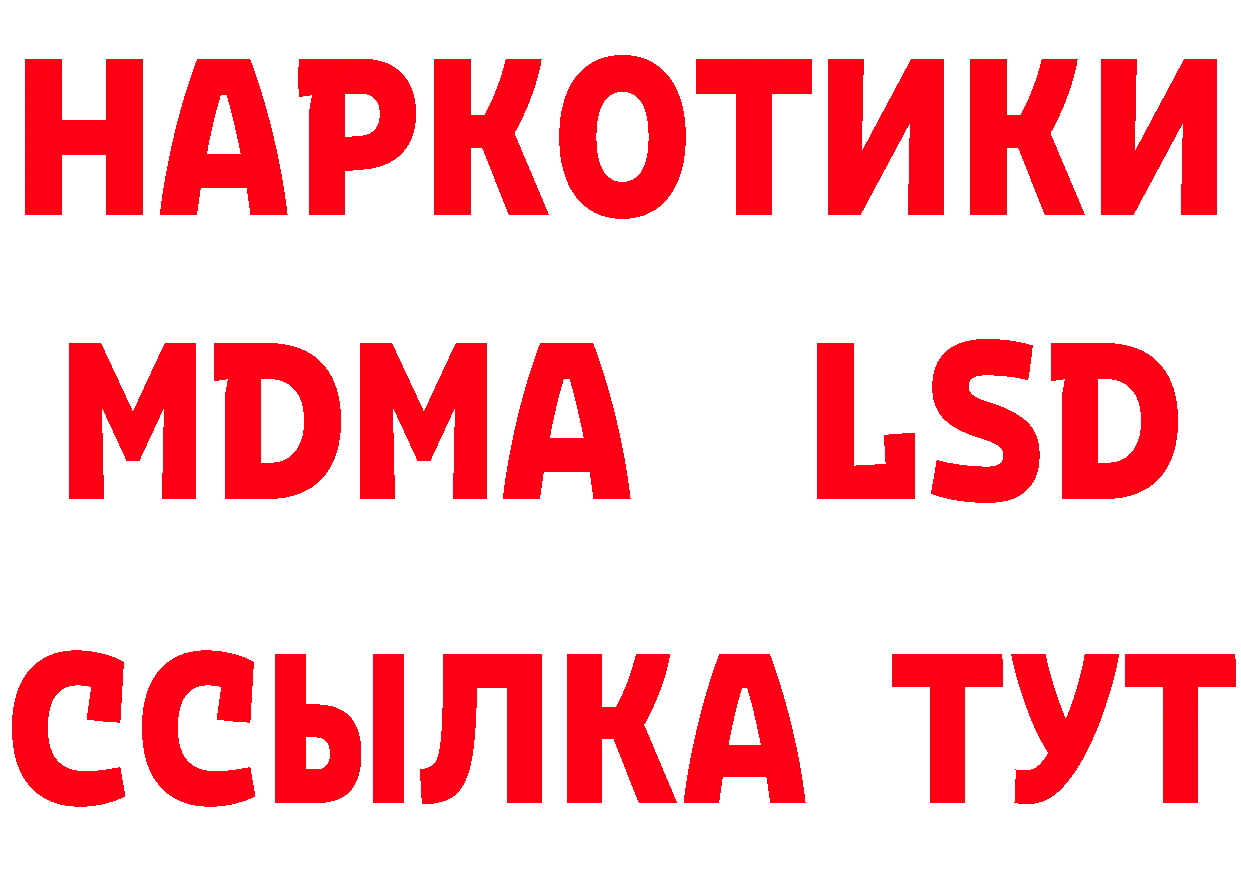 НАРКОТИКИ
MDMA LSD
ССЫЛКА ТУТ